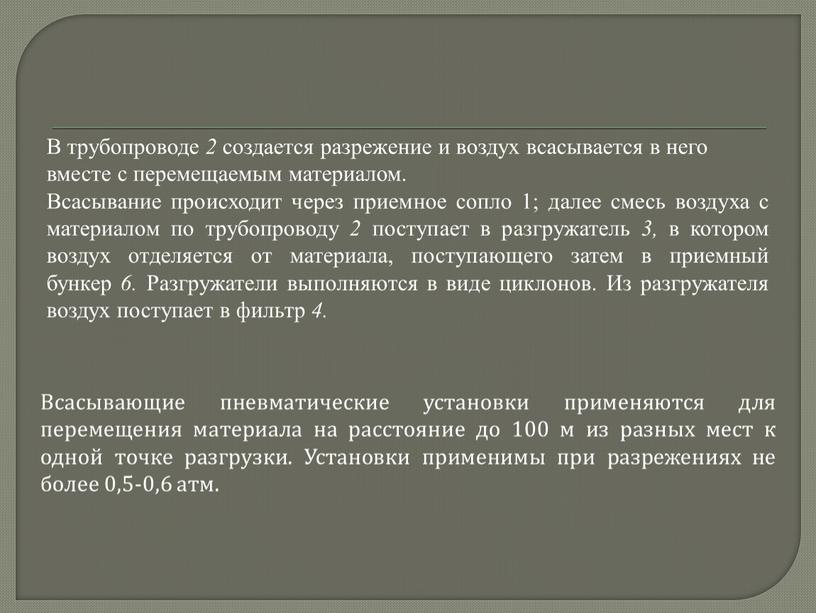 В трубопроводе 2 создается разрежение и воздух всасывается в него вместе с перемещаемым материалом.
Всасывание происходит через приемное сопло 1; далее смесь воздуха с материалом по трубопроводу 2 поступает в разгружатель 3, в котором воздух отделяется от материала, поступающего затем в приемный бункер 6. Разгружатели выполняются в виде циклонов. Из разгружателя воздух поступает в фильтр 4.

Всасывающие пневматические установки применяются для перемещения материала на расстояние до 100 м из разных мест к одной точке разгрузки. Установки применимы при разрежениях не более 0,5-0,6 атм.